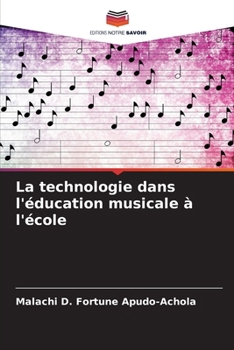 EDITIONS NOTRE SAVOIR

La technologie dans l'éducation musicale à l'école

Malachi D. Fortune Apudo-Achola